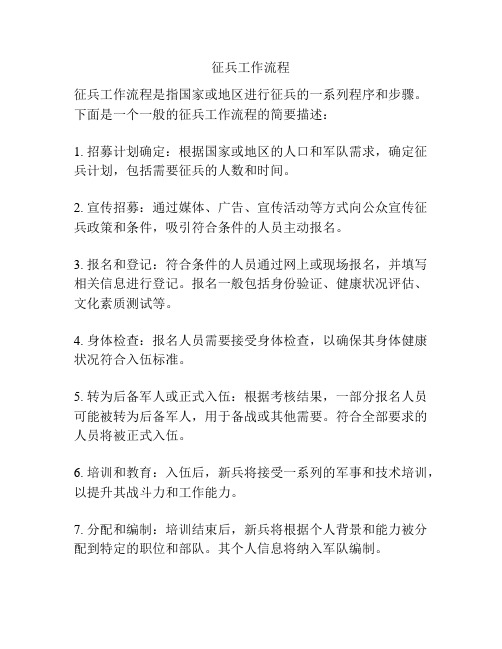 征兵工作流程

征兵工作流程是指国家或地区进行征兵的一系列程序和步骤。下面是一个一般的征兵工作流程的简要描述：

1. 招募计划确定：根据国家或地区的人口和军队需求，确定征兵计划，包括需要征兵的人数和时间。

2. 宣传招募：通过媒体、广告、宣传活动等方式向公众宣传征兵政策和条件，吸引符合条件的人员主动报名。

3. 报名和登记：符合条件的人员通过网上或现场报名，并填写相关信息进行登记。报名一般包括身份验证、健康状况评估、文化素质测试等。

4. 身体检查：报名人员需要接受身体检查，以确保其身体健康状况符合入伍标准。

5. 转为后备军人或正式入伍：根据考核结果，一部分报名人员可能被转为后备军人，用于备战或其他需要。符合全部要求的人员将被正式入伍。

6. 培训和教育：入伍后，新兵将接受一系列的军事和技术培训，以提升其战斗力和工作能力。

7. 分配和编制：培训结束后，新兵将根据个人背景和能力被分配到特定的职位和部队。其个人信息将纳入军队编制。